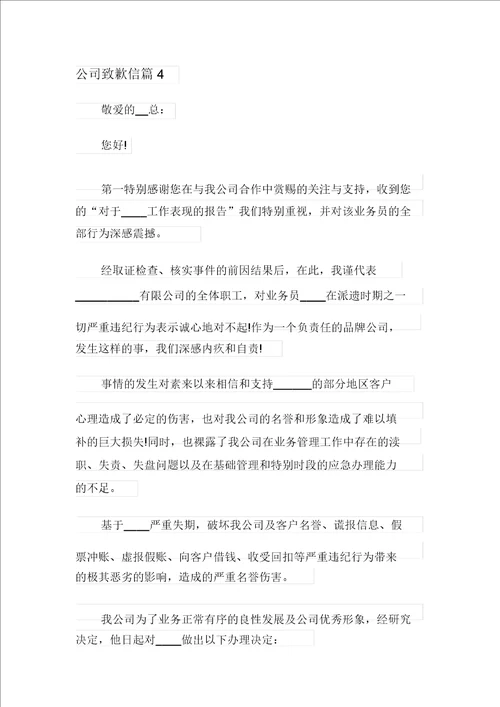 公司致歉信篇 4

敬爱的__总：

您好!

第一特别感谢您在与我公司合作中赏赐的关注与支持，收到您的“对于____工作表现的报告”我们特别重视，并对该业务员的全部行为深感震撼。

经取证检查、核实事件的前因结果后，在此，我谨代表__________有限公司的全体职工，对业务员____在派遣时期之一切严重违纪行为表示诚心地对不起!作为一个负责任的品牌公司，发生这样的事，我们深感内疚和自责!

事情的发生对素来以来相信和支持______的部分地区客户心理造成了必定的伤害，也对我公司的名誉和形象造成了难以填补的巨大损失!同时，也裸露了我公司在业务管理工作中存在的渎职、失责、失盘问题以及在基础管理和特别时段的应急办理能力的不足。

基于____严重失期，破坏我公司及客户名誉、谎报信息、假票冲账、虚报假账、向客户借钱、收受回扣等严重违纪行为带来的极其恶劣的影响，造成的严重名誉伤害。

我公司为了业务正常有序的良性发展及公司优秀形象，经研究决定，他日起对____做出以下办理决定：